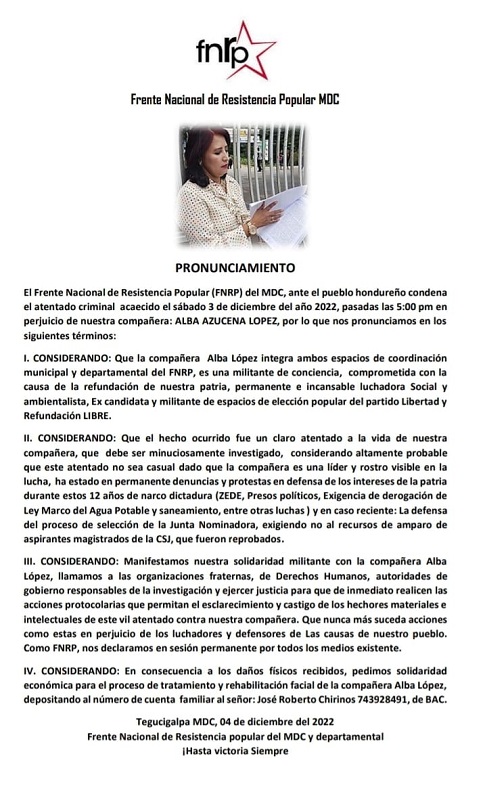 fnrp

Frente Nacional de Resistencia Popular MDC

PRONUNCIAMIENTO

El Frente Nacional de Resistencia Popular (FNRP) del MDC, ante el pueblo hondureño condena el atentado criminal acaecido el sábado 3 de diciembre del año 2022, pasadas las 5:00 pm en perjuicio de nuestra compañera: ALBA AZUCENA LOPEZ, por lo que nos pronunciamos en los siguientes términos:

I. CONSIDERANDO: Que la compañera Alba López integra ambos espacios de coordinación municipal y departamental del FNRP, es una militante de conciencia, comprometida con la causa de la refundación de nuestra patria, permanente e incansable luchadora Social y ambientalista, Ex candidata y militante de espacios de elección popular del partido Libertad y Refundación LIBRE.

II. CONSIDERANDO: Que el hecho ocurrido fue un claro atentado a la vida de nuestra compañera, que debe ser minuciosamente investigado, considerando altamente probable que este atentado no sea casual dado que la compañera es una líder y rostro visible en la lucha, ha estado en permanente denuncias y protestas en defensa de los intereses de la patria durante estos 12 años de narco dictadura (ZEDE, Presos políticos, Exigencia de derogación de Ley Marco del Agua Potable y saneamiento, entre otras luchas ) y en caso reciente: La defensa del proceso de selección de la Junta Nominadora, exigiendo no al recursos de amparo de aspirantes magistrados de la CSJ, que fueron reprobados.

III. CONSIDERANDO: Manifestamos nuestra solidaridad militante con la compañera Alba López, llamamos a las organizaciones fraternas, de Derechos Humanos, autoridades de gobierno responsables de la investigación y ejercer justicia para que de inmediato realicen las acciones protocolarias que permitan el esclarecimiento y castigo de los hechores materiales e intelectuales de este vil atentado contra nuestra compañera. Que nunca más suceda acciones como estas en perjuicio de los luchadores y defensores de Las causas de nuestro pueblo. Como FNRP, nos declaramos en sesión permanente por todos los medios existente.

IV. CONSIDERANDO: En consecuencia a los daños físicos recibidos, pedimos solidaridad económica para el proceso de tratamiento y rehabilitación facial de la compañera Alba López, depositando al número de cuenta familiar al señor: José Roberto Chirinos 743928491, de BAC.

Tegucigalpa MDC, 04 de diciembre del 2022
Frente Nacional de Resistencia popular del MDC y departamental
¡Hasta victoria Siempre